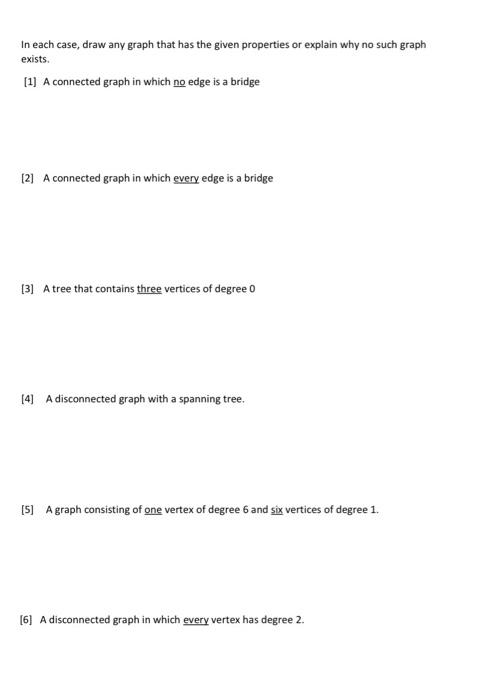 In each case, draw any graph that has the given properties or explain why no such graph exists.

[1] A connected graph in which no edge is a bridge

[2] A connected graph in which every edge is a bridge

[3] A tree that contains three vertices of degree 0

[4] A disconnected graph with a spanning tree.

[5] A graph consisting of one vertex of degree 6 and six vertices of degree 1.

[6] A disconnected graph in which every vertex has degree 2.